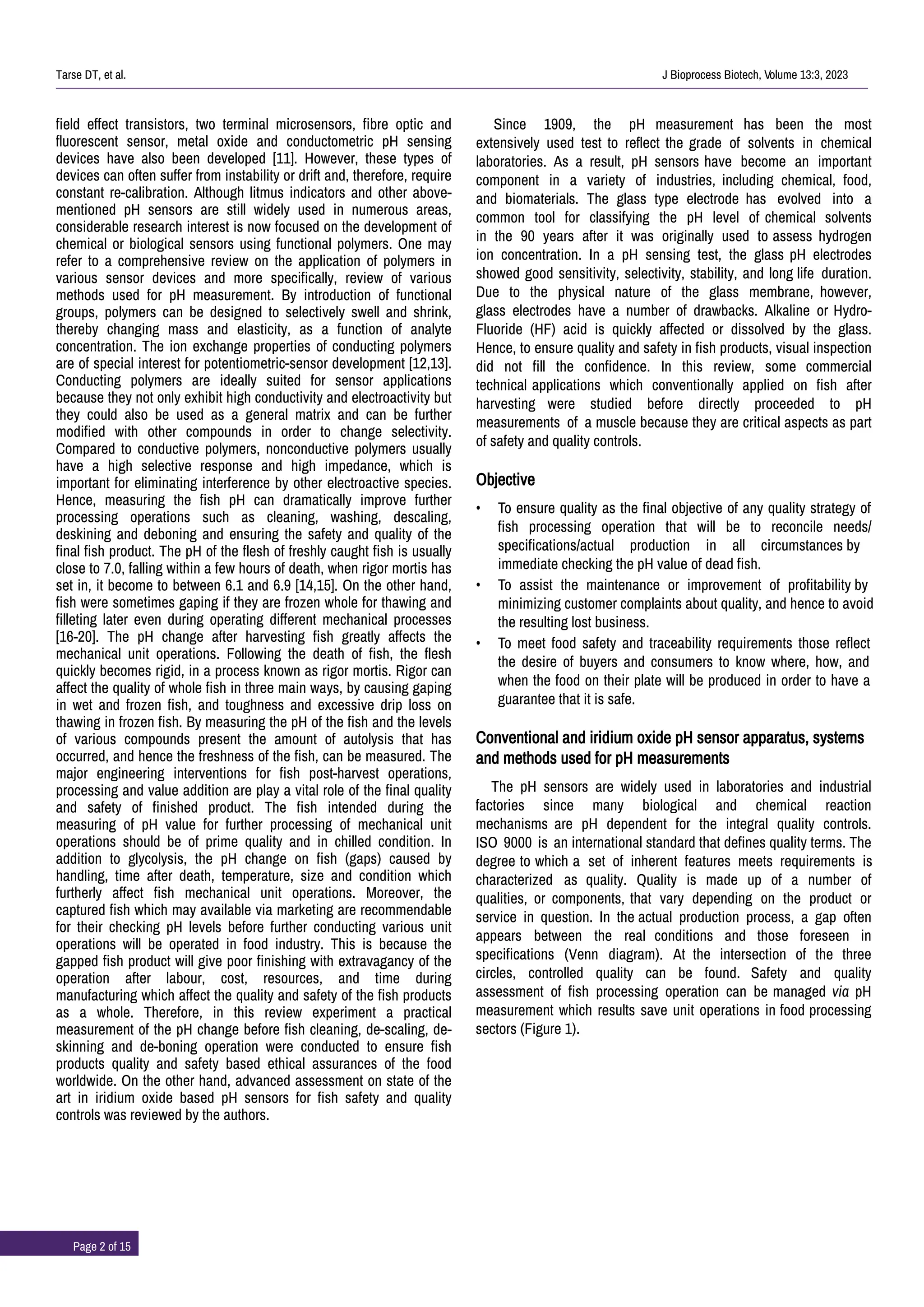 Tarse DT, et al.

J Bioprocess Biotech, Volume 13:3, 2023

field effect transistors, two terminal microsensors, fibre optic and fluorescent sensor, metal oxide and conductometric pH sensing devices have also been developed [11]. However, these types of devices can often suffer from instability or drift and, therefore, require constant re-calibration. Although litmus indicators and other above-mentioned pH sensors are still widely used in numerous areas, considerable research interest is now focused on the development of chemical or biological sensors using functional polymers. One may refer to a comprehensive review on the application of polymers in various sensor devices and more specifically, review of various methods used for pH measurement. By introduction of functional groups, polymers can be designed to selectively swell and shrink, thereby changing mass and elasticity, as a function of analyte concentration. The ion exchange properties of conducting polymers are of special interest for potentiometric-sensor development [12,13]. Conducting polymers are ideally suited for sensor applications because they not only exhibit high conductivity and electroactivity but they could also be used as a general matrix and can be further modified with other compounds in order to change selectivity. Compared to conductive polymers, nonconductive polymers usually have a high selective response and high impedance, which is important for eliminating interference by other electroactive species. Hence, measuring the fish pH can dramatically improve further processing operations such as cleaning, washing, descaling, deskining and deboning and ensuring the safety and quality of the final fish product. The pH of the flesh of freshly caught fish is usually close to 7.0, falling within a few hours of death, when rigor mortis has set in, it become to between 6.1 and 6.9 [14,15]. On the other hand, fish were sometimes gaping if they are frozen whole for thawing and filleting later even during operating different mechanical processes [16-20]. The pH change after harvesting fish greatly affects the mechanical unit operations. Following the death of fish, the flesh quickly becomes rigid, in a process known as rigor mortis. Rigor can affect the quality of whole fish in three main ways, by causing gaping in wet and frozen fish, and toughness and excessive drip loss on thawing in frozen fish. By measuring the pH of the fish and the levels of various compounds present the amount of autolysis that has occurred, and hence the freshness of the fish, can be measured. The major engineering interventions for fish post-harvest operations, processing and value addition are play a vital role of the final quality and safety of finished product. The fish intended during the measuring of pH value for further processing of mechanical unit operations should be of prime quality and in chilled condition. In addition to glycolysis, the pH change on fish (gaps) caused by handling, time after death, temperature, size and condition which furtherly affect fish mechanical unit operations. Moreover, the captured fish which may available via marketing are recommendable for their checking pH levels before further conducting various unit operations will be operated in food industry. This is because the gapped fish product will give poor finishing with extravagancy of the operation after labour, cost, resources, and time during manufacturing which affect the quality and safety of the fish products as a whole. Therefore, in this review experiment a practical measurement of the pH change before fish cleaning, de-scaling, de-skinning and de-boning operation were conducted to ensure fish products quality and safety based ethical assurances of the food worldwide. On the other hand, advanced assessment on state of the art in iridium oxide based pH sensors for fish safety and quality controls was reviewed by the authors.

Since 1909, the pH measurement has been the most extensively used test to reflect the grade of solvents in chemical laboratories. As a result, pH sensors have become an important component in a variety of industries, including chemical, food, and biomaterials. The glass type electrode has evolved into a common tool for classifying the pH level of chemical solvents in the 90 years after it was originally used to assess hydrogen ion concentration. In a pH sensing test, the glass pH electrodes showed good sensitivity, selectivity, stability, and long life duration. Due to the physical nature of the glass membrane, however, glass electrodes have a number of drawbacks. Alkaline or Hydro-Fluoride (HF) acid is quickly affected or dissolved by the glass. Hence, to ensure quality and safety in fish products, visual inspection did not fill the confidence. In this review, some commercial technical applications which conventionally applied on fish after harvesting were studied before directly proceeded to pH measurements of a muscle because they are critical aspects as part of safety and quality controls.

Objective

• To ensure quality as the final objective of any quality strategy of fish processing operation that will be to reconcile needs/specifications/actual production in all circumstances by immediate checking the pH value of dead fish.
• To assist the maintenance or improvement of profitability by minimizing customer complaints about quality, and hence to avoid the resulting lost business.
• To meet food safety and traceability requirements those reflect the desire of buyers and consumers to know where, how, and when the food on their plate will be produced in order to have a guarantee that it is safe.

Conventional and iridium oxide pH sensor apparatus, systems and methods used for pH measurements

The pH sensors are widely used in laboratories and industrial factories since many biological and chemical reaction mechanisms are pH dependent for the integral quality controls. ISO 9000 is an international standard that defines quality terms. The degree to which a set of inherent features meets requirements is characterized as quality. Quality is made up of a number of qualities, or components, that vary depending on the product or service in question. In the actual production process, a gap often appears between the real conditions and those foreseen in specifications (Venn diagram). At the intersection of the three circles, controlled quality can be found. Safety and quality assessment of fish processing operation can be managed via pH measurement which results save unit operations in food processing sectors (Figure 1).

Page 2 of 15